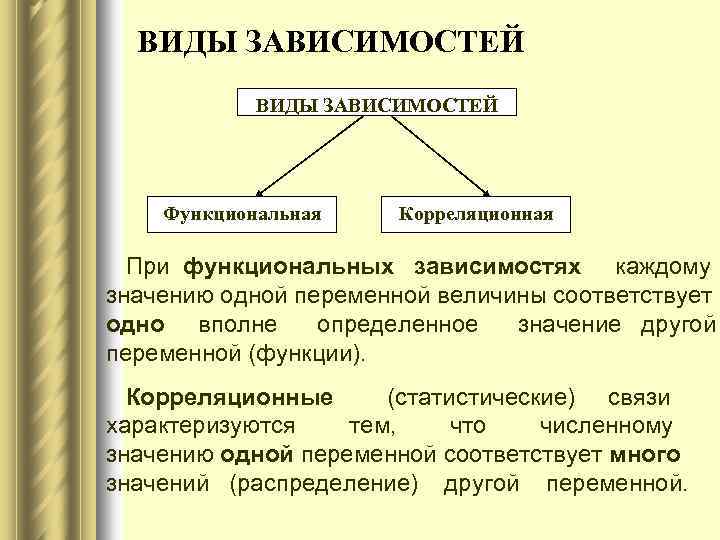 ВИДЫ ЗАВИСИМОСТЕЙ

ВИДЫ ЗАВИСИМОСТЕЙ

Функциональная

Корреляционная

При функциональных зависимостях каждому значению одной переменной величины соответствует одно вполне определенное значение другой переменной (функции).

Корреляционные (статистические) связи характеризуются тем, что численному значению одной переменной соответствует много значений (распределение) другой переменной.